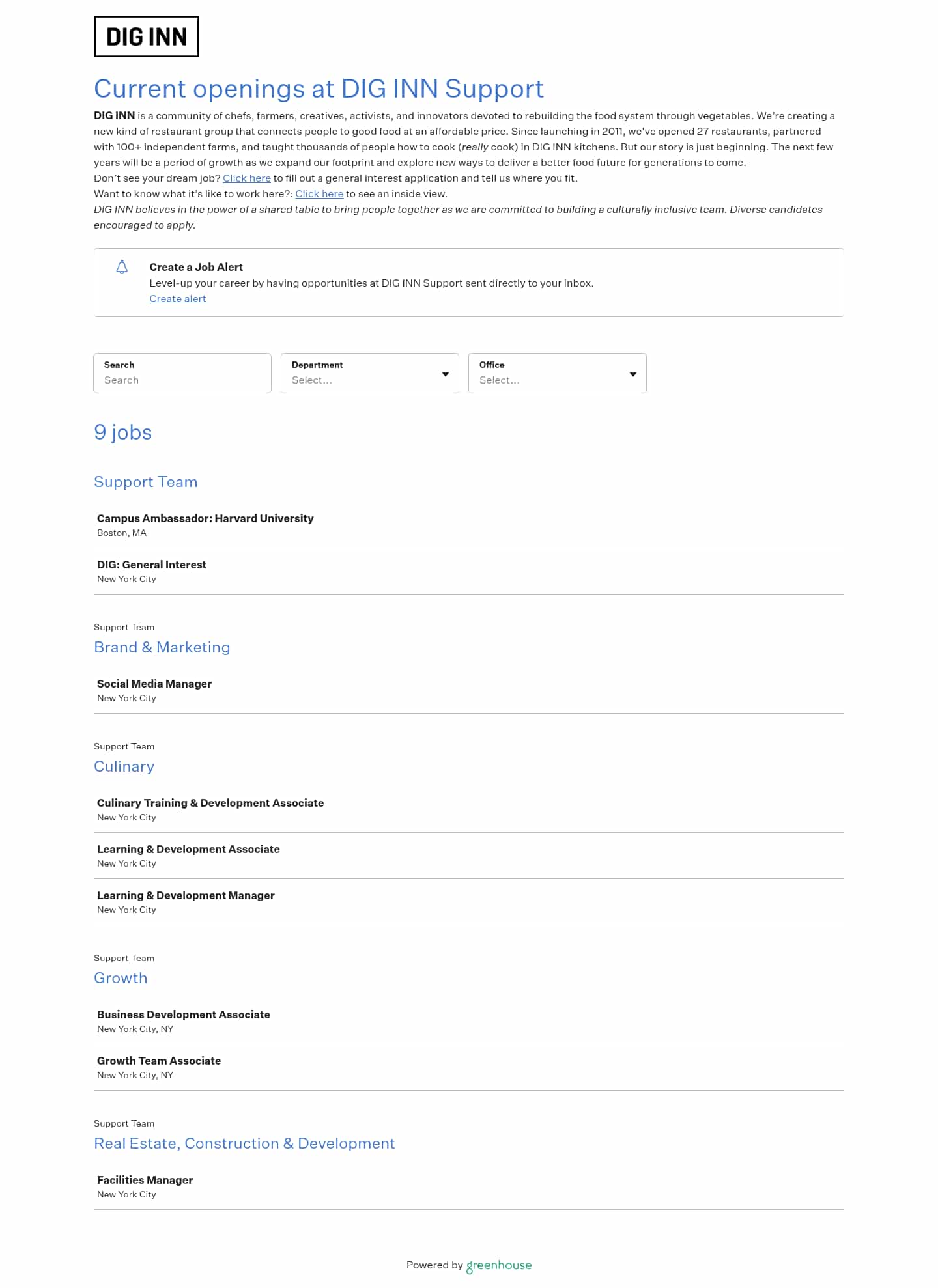 DIG INN

Current openings at DIG INN Support

DIG INN is a community of chefs, farmers, creatives, activists, and innovators devoted to rebuilding the food system through vegetables. We're creating a new kind of restaurant group that connects people to good food at an affordable price. Since launching in 2011, we've opened 27 restaurants, partnered with 100+ independent farms, and taught thousands of people how to cook (really cook) in DIG INN kitchens. But our story is just beginning. The next few years will be a period of growth as we expand our footprint and explore new ways to deliver a better food future for generations to come.
Don't see your dream job? Click here to fill out a general interest application and tell us where you fit.
Want to know what it's like to work here?: Click here to see an inside view.
DIG INN believes in the power of a shared table to bring people together as we are committed to building a culturally inclusive team. Diverse candidates encouraged to apply.

Create a Job Alert
Level-up your career by having opportunities at DIG INN Support sent directly to your inbox.
Create alert

Search
Search

Department
Select...

Office
Select...

9 jobs

Support Team

Campus Ambassador: Harvard University
Boston, MA

DIG: General Interest
New York City

Support Team
Brand & Marketing

Social Media Manager
New York City

Support Team
Culinary

Culinary Training & Development Associate
New York City

Learning & Development Associate
New York City

Learning & Development Manager
New York City

Support Team
Growth

Business Development Associate
New York City, NY

Growth Team Associate
New York City, NY

Support Team
Real Estate, Construction & Development

Facilities Manager
New York City

Powered by greenhouse